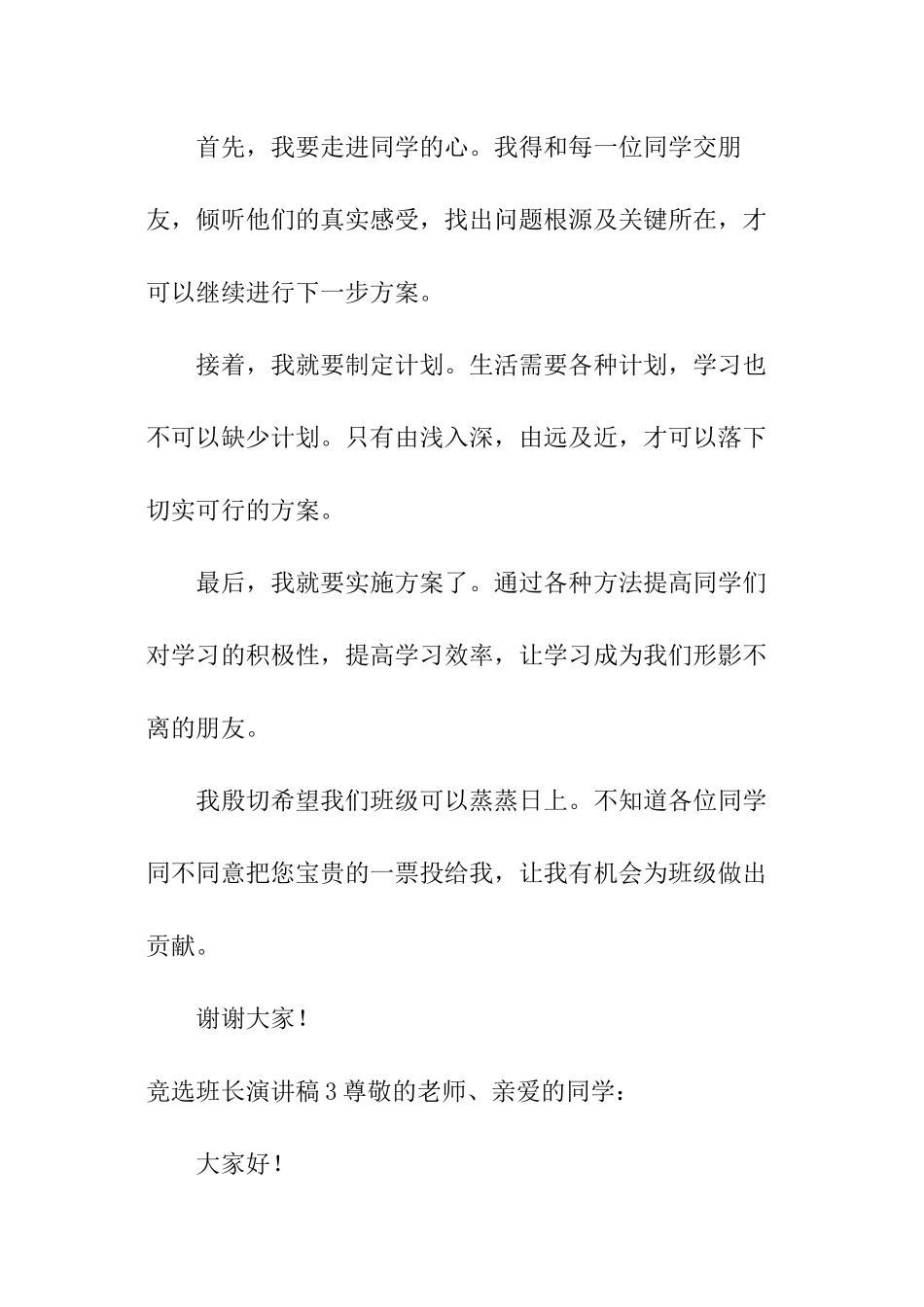 首先，我要走进同学的心。我得和每一位同学交朋友，倾听他们的真实感受，找出问题根源及关键所在，才可以继续进行下一步方案。

接着，我就要制定计划。生活需要各种计划，学习也不可以缺少计划。只有由浅入深，由远及近，才可以落下切实可行的方案。

最后，我就要实施方案了。通过各种方法提高同学们对学习的积极性，提高学习效率，让学习成为我们形影不离的朋友。

我殷切希望我们班级可以蒸蒸日上。不知道各位同学同不同意把您宝贵的一票投给我，让我有机会为班级做出贡献。

谢谢大家！

竞选班长演讲稿3尊敬的老师、亲爱的同学：

大家好！